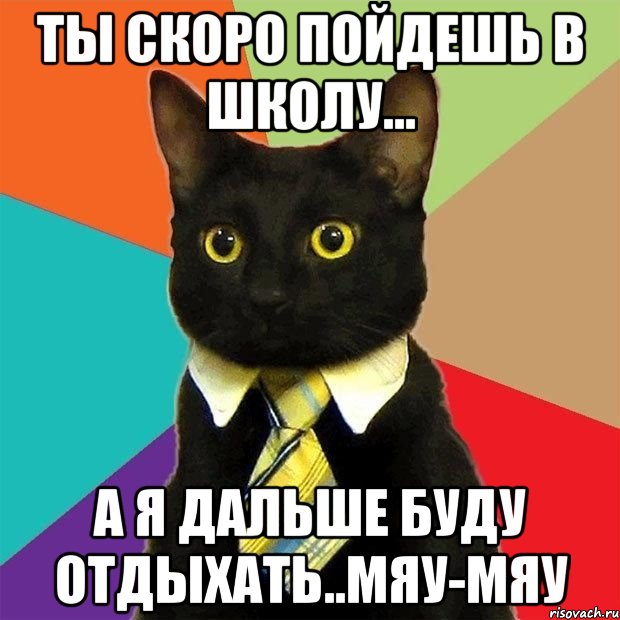 ТЫ СКОРО ПОЙДЕШЬ В ШКОЛУ...

А Я ДАЛЬШЕ БУДУ ОТДЫХАТЬ..МЯУ-МЯУ

risovach.ru